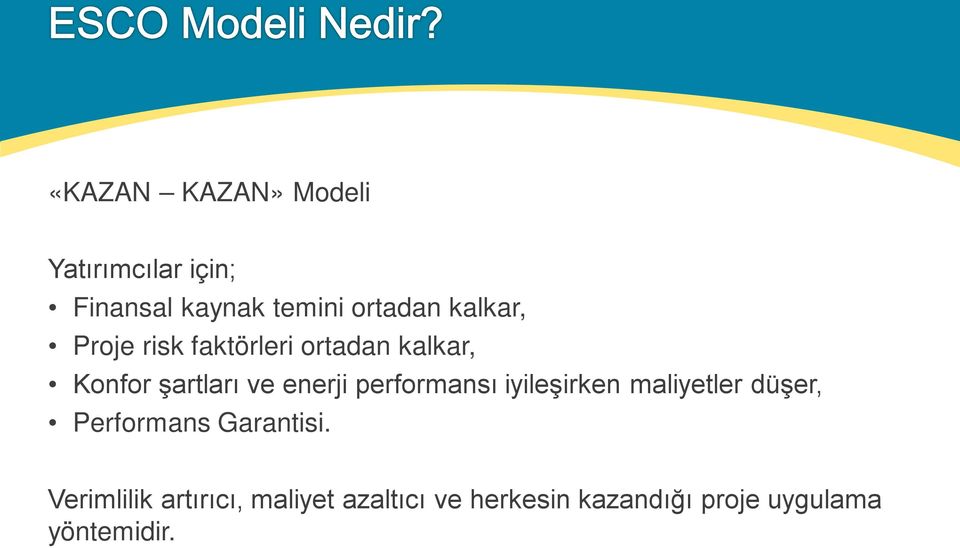 ESCO Modeli Nedir?

«KAZAN – KAZAN» Modeli

Yatırımcılar için;
• Finansal kaynak temini ortadan kalkar,
• Proje risk faktörleri ortadan kalkar,
• Konfor şartları ve enerji performansı iyileşirken maliyetler düşer,
• Performans Garantisi.

Verimlilik artırıcı, maliyet azaltıcı ve herkesin kazandığı proje uygulama yöntemidir.